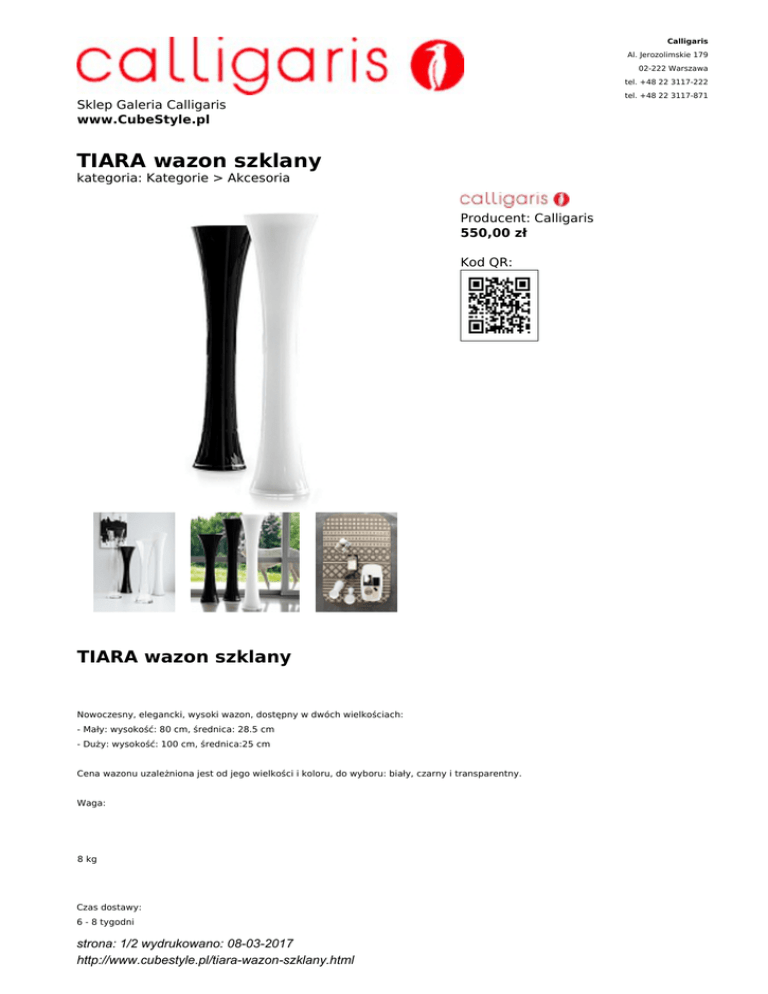 calligaris

Sklep Galeria Calligaris
www.CubeStyle.pl

Calligaris
Al. Jerozolimskie 179
02-222 Warszawa
tel. +48 22 3117-222
tel. +48 22 3117-871

TIARA wazon szklany
kategoria: Kategorie > Akcesoria

calligaris

Producent: Calligaris
550,00 zł

Kod QR:

TIARA wazon szklany

Nowoczesny, elegancki, wysoki wazon, dostępny w dwóch wielkościach:
- Mały: wysokość: 80 cm, średnica: 28.5 cm
- Duży: wysokość: 100 cm, średnica:25 cm

Cena wazonu uzależniona jest od jego wielkości i koloru, do wyboru: biały, czarny i transparentny.

Waga:

8 kg

Czas dostawy:
6 - 8 tygodni

strona: 1/2 wydrukowano: 08-03-2017
http://www.cubestyle.pl/tiara-wazon-szklany.html